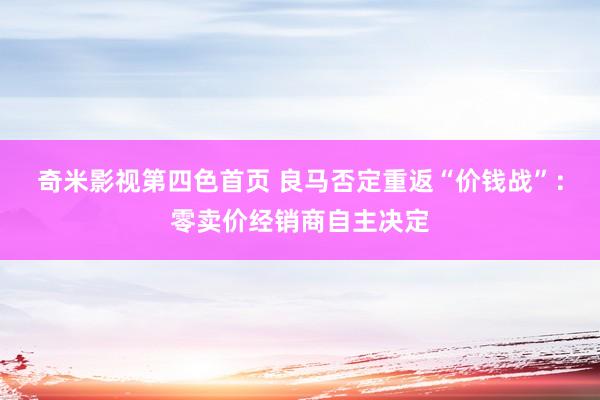 奇米影视第四色首页 良马否定重返“价钱战”：零卖价经销商自主决定